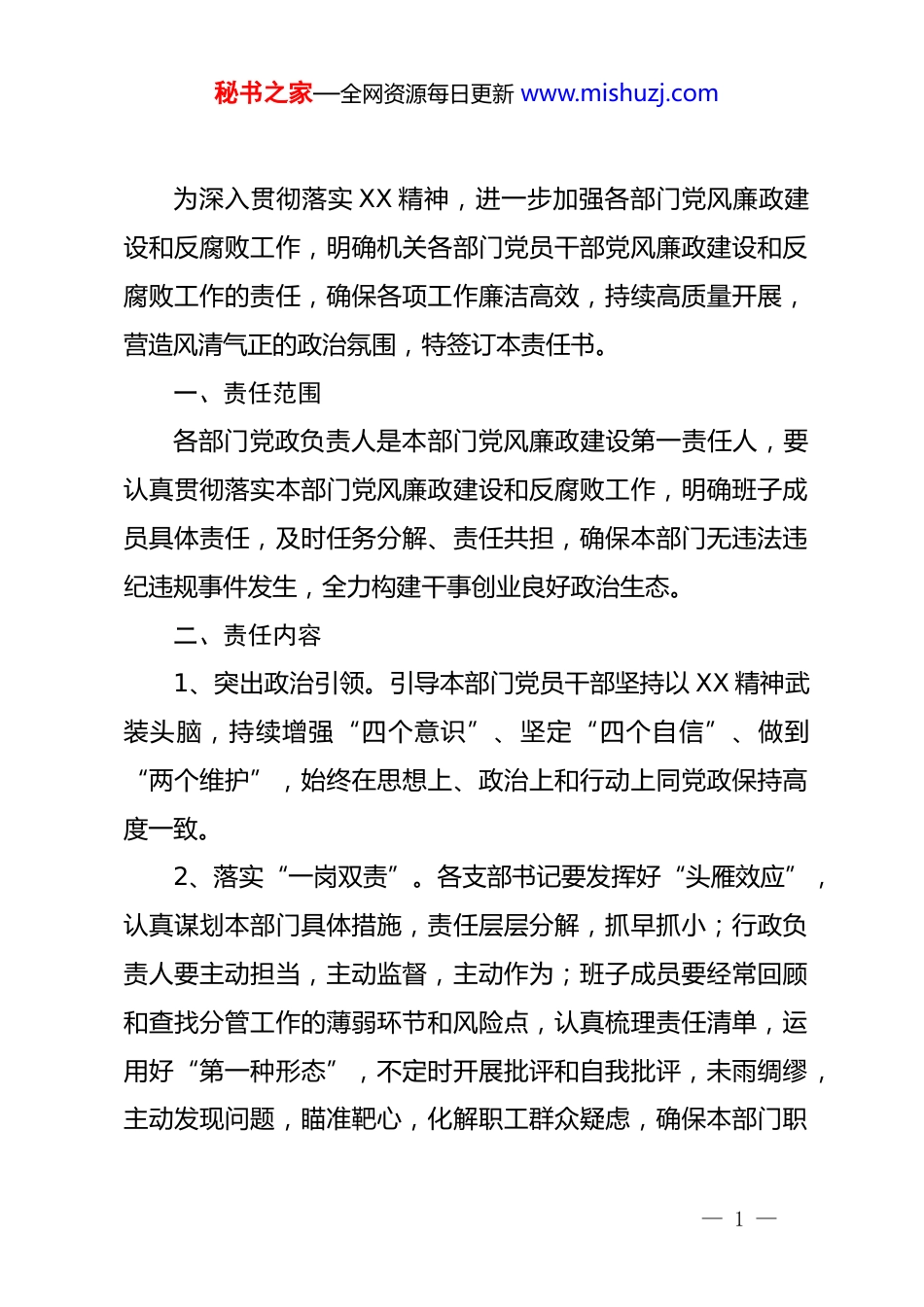 秘书之家—全网资源每日更新 www.mishuzj.com

为深入贯彻落实 XX 精神，进一步加强各部门党风廉政建设和反腐败工作，明确机关各部门党员干部党风廉政建设和反腐败工作的责任，确保各项工作廉洁高效，持续高质量开展，营造风清气正的政治氛围，特签订本责任书。

一、责任范围

各部门党政负责人是本部门党风廉政建设第一责任人，要认真贯彻落实本部门党风廉政建设和反腐败工作，明确班子成员具体责任，及时任务分解、责任共担，确保本部门无违法违纪违规事件发生，全力构建干事创业良好政治生态。

二、责任内容

1、突出政治引领。引导本部门党员干部坚持以 XX 精神武装头脑，持续增强“四个意识”、坚定“四个自信”、做到“两个维护”，始终在思想上、政治上和行动上同党政保持高度一致。

2、落实“一岗双责”。各支部书记要发挥好“头雁效应”，认真谋划本部门具体措施，责任层层分解，抓早抓小；行政负责人要主动担当，主动监督，主动作为；班子成员要经常回顾和查找分管工作的薄弱环节和风险点，认真梳理责任清单，运用好“第一种形态”，不定时开展批评和自我批评，未雨绸缪，主动发现问题，瞄准靶心，化解职工群众疑虑，确保本部门职

— 1 —